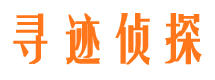 寻迹侦探